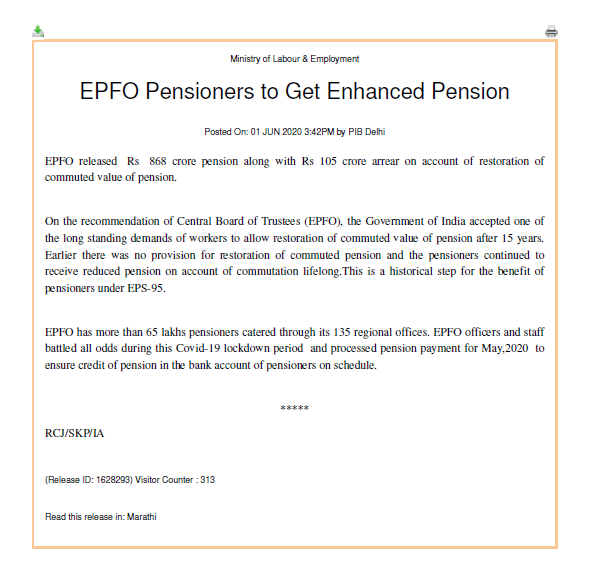 Ministry of Labour & Employment

EPFO Pensioners to Get Enhanced Pension

Posted On: 01 JUN 2020 3:42PM by PIB Delhi

EPFO released Rs 868 crore pension along with Rs 105 crore arrear on account of restoration of commuted value of pension.

On the recommendation of Central Board of Trustees (EPFO), the Government of India accepted one of the long standing demands of workers to allow restoration of commuted value of pension after 15 years. Earlier there was no provision for restoration of commuted pension and the pensioners continued to receive reduced pension on account of commutation lifelong.This is a historical step for the benefit of pensioners under EPS-95.

EPFO has more than 65 lakhs pensioners catered through its 135 regional offices. EPFO officers and staff battled all odds during this Covid-19 lockdown period and processed pension payment for May,2020 to ensure credit of pension in the bank account of pensioners on schedule.

*****

RCJ/SKP/IA

(Release ID: 1628293) Visitor Counter : 313

Read this release in: Marathi